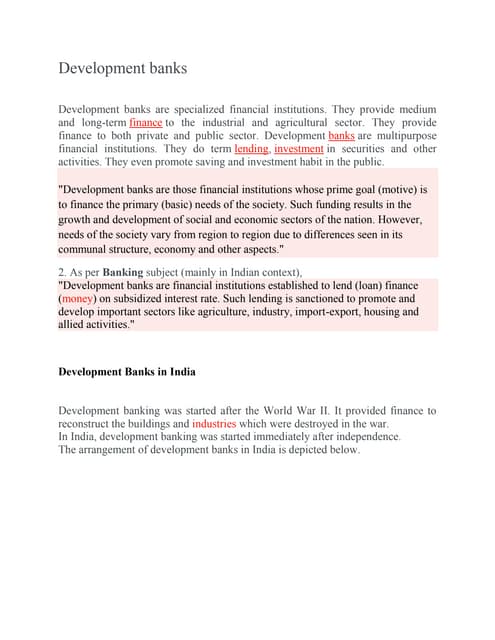 Development banks

Development banks are specialized financial institutions. They provide medium and long-term finance to the industrial and agricultural sector. They provide finance to both private and public sector. Development banks are multipurpose financial institutions. They do term lending, investment in securities and other activities. They even promote saving and investment habit in the public.

"Development banks are those financial institutions whose prime goal (motive) is to finance the primary (basic) needs of the society. Such funding results in the growth and development of social and economic sectors of the nation. However, needs of the society vary from region to region due to differences seen in its communal structure, economy and other aspects."

2. As per Banking subject (mainly in Indian context),
"Development banks are financial institutions established to lend (loan) finance (money) on subsidized interest rate. Such lending is sanctioned to promote and develop important sectors like agriculture, industry, import-export, housing and allied activities."

Development Banks in India

Development banking was started after the World War II. It provided finance to reconstruct the buildings and industries which were destroyed in the war.
In India, development banking was started immediately after independence.
The arrangement of development banks in India is depicted below.